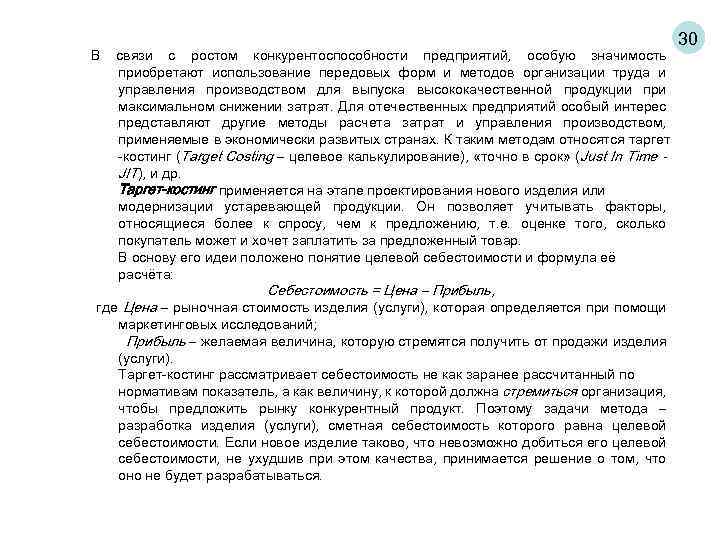 30

В связи с ростом конкурентоспособности предприятий, особую значимость приобретают использование передовых форм и методов организации труда и управления производством для выпуска высококачественной продукции при максимальном снижении затрат. Для отечественных предприятий особый интерес представляют другие методы расчета затрат и управления производством, применяемые в экономически развитых странах. К таким методам относятся таргет -костинг (Target Costing – целевое калькулирование), «точно в срок» (Just In Time - JIT), и др.

Таргет-костинг применяется на этапе проектирования нового изделия или модернизации устаревающей продукции. Он позволяет учитывать факторы, относящиеся более к спросу, чем к предложению, т.е. оценке того, сколько покупатель может и хочет заплатить за предложенный товар.

В основу его идеи положено понятие целевой себестоимости и формула её расчёта:

Себестоимость = Цена – Прибыль,

где Цена – рыночная стоимость изделия (услуги), которая определяется при помощи маркетинговых исследований;

Прибыль – желаемая величина, которую стремятся получить от продажи изделия (услуги).

Таргет-костинг рассматривает себестоимость не как заранее рассчитанный по нормативам показатель, а как величину, к которой должна стремиться организация, чтобы предложить рынку конкурентный продукт. Поэтому задачи метода – разработка изделия (услуги), сметная себестоимость которого равна целевой себестоимости. Если новое изделие таково, что невозможно добиться его целевой себестоимости, не ухудшив при этом качества, принимается решение о том, что оно не будет разрабатываться.